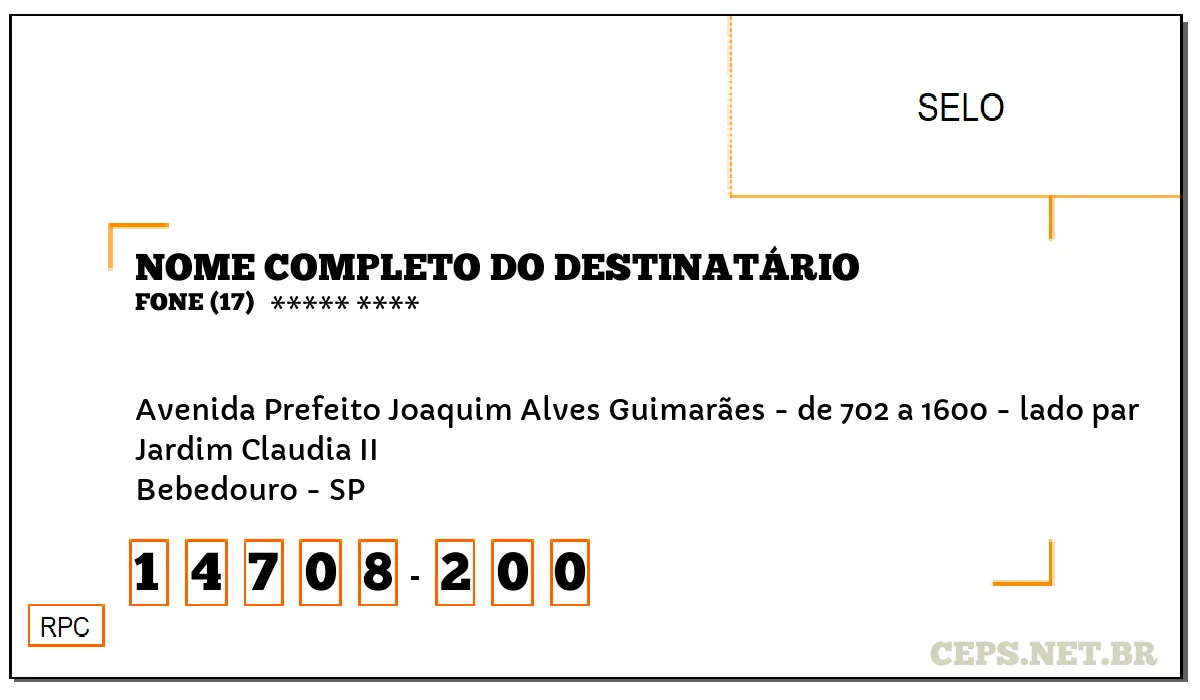 SELO

NOME COMPLETO DO DESTINATÁRIO
FONE (17) ***** ****

Avenida Prefeito Joaquim Alves Guimarães - de 702 a 1600 - lado par
Jardim Claudia II
Bebedouro - SP

1 4 7 0 8 - 2 0 0

RPC

CEPS.NET.BR